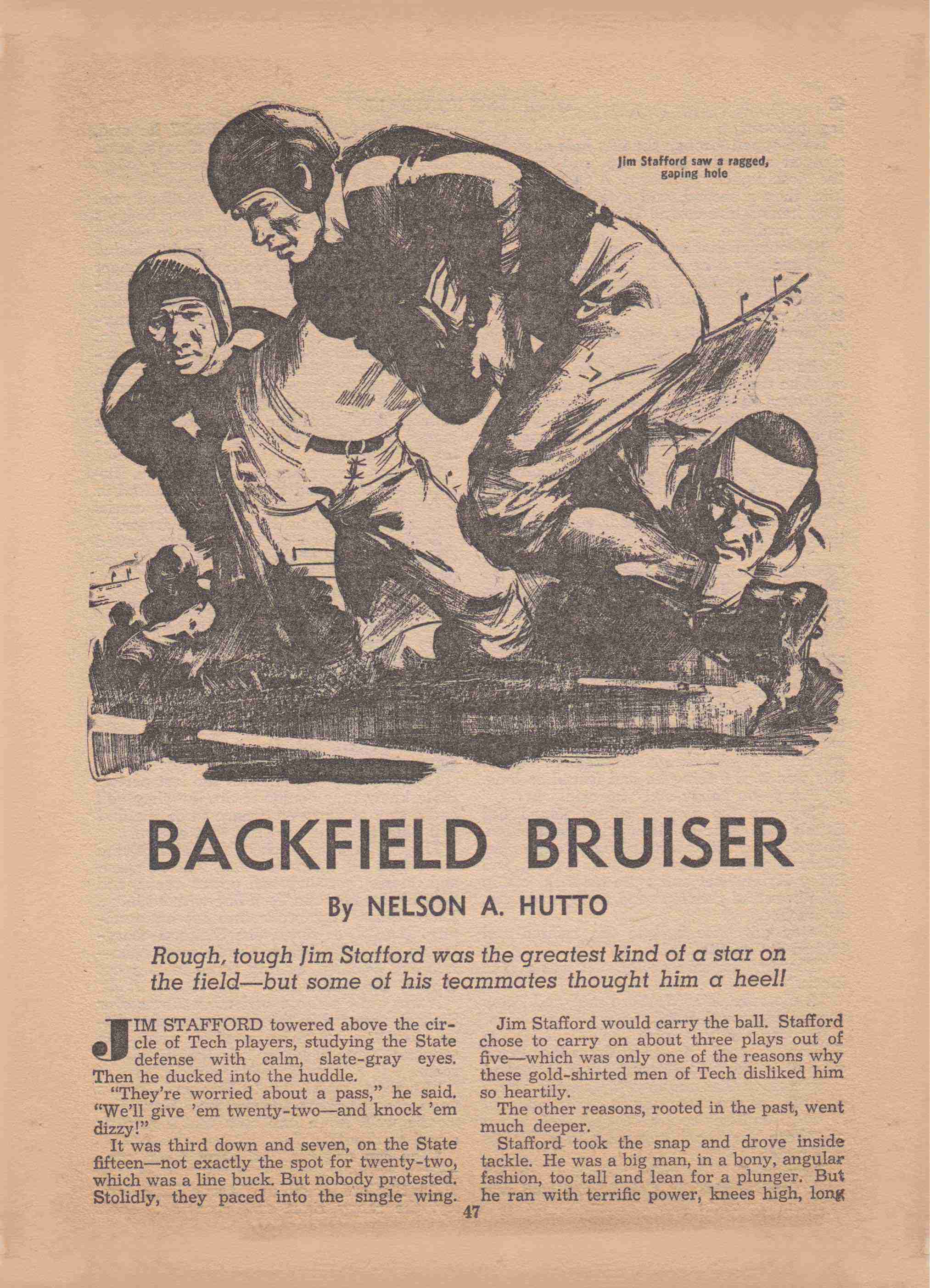 Jim Stafford saw a ragged, gaping hole

BACKFIELD BRUISER

By NELSON A. HUTTO

Rough, tough Jim Stafford was the greatest kind of a star on the field—but some of his teammates thought him a heel!

JIM STAFFORD towered above the circle of Tech players, studying the State defense with calm, slate-gray eyes. Then he ducked into the huddle.

"They're worried about a pass," he said. "We'll give 'em twenty-two—and knock 'em dizzy!"

It was third down and seven, on the State fifteen—not exactly the spot for twenty-two, which was a line buck. But nobody protested. Stolidly, they paced into the single wing.

Jim Stafford would carry the ball. Stafford chose to carry on about three plays out of five—which was only one of the reasons why these gold-shirted men of Tech disliked him so heartily.

The other reasons, rooted in the past, went much deeper.

Stafford took the snap and drove inside tackle. He was a big man, in a bony, angular fashion, too tall and lean for a plunger. But he ran with terrific power, knees high, long

47